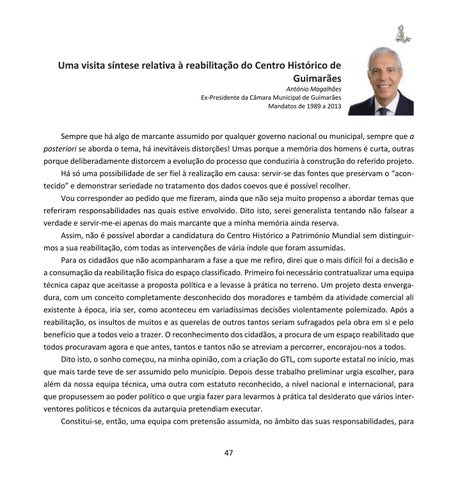 Uma visita síntese relativa à reabilitação do Centro Histórico de Guimarães

António Magalhães
Ex-Presidente da Câmara Municipal de Guimarães
Mandatos de 1989 a 2013

Sempre que há algo de marcante assumido por qualquer governo nacional ou municipal, sempre que a posteriori se aborda o tema, há inevitáveis distorções! Umas porque a memória dos homens é curta, outras porque deliberadamente distorcem a evolução do processo que conduziria à construção do referido projeto.

Há só uma possibilidade de ser fiel à realização em causa: servir-se das fontes que preservam o "acontecido" e demonstrar seriedade no tratamento dos dados coevos que é possível recolher.

Vou corresponder ao pedido que me fizeram, ainda que não seja muito propenso a abordar temas que referiram responsabilidades nas quais estive envolvido. Dito isto, serei generalista tentando não falsear a verdade e servir-me-ei apenas do mais marcante que a minha memória ainda reserva.

Assim, não é possível abordar a candidatura do Centro Histórico a Património Mundial sem distinguirmos a sua reabilitação, com todas as intervenções de vária índole que foram assumidas.

Para os cidadãos que não acompanharam a fase a que me refiro, direi que o mais difícil foi a decisão e a consumação da reabilitação física do espaço classificado. Primeiro foi necessário contratualizar uma equipa técnica capaz que aceitasse a proposta política e a levasse à prática no terreno. Um projeto desta envergadura, com um conceito completamente desconhecido dos moradores e também da atividade comercial ali existente à época, iria ser, como aconteceu em variadíssimas decisões violentamente polemizado. Após a reabilitação, os insultos de muitos e as querelas de outros tantos seriam sufragados pela obra em si e pelo benefício que a todos veio a trazer. O reconhecimento dos cidadãos, a procura de um espaço reabilitado que todos procuravam agora e que antes, tantos e tantos não se atreviam a percorrer, encorajou-nos a todos.

Dito isto, o sonho começou, na minha opinião, com a criação do GTL, com suporte estatal no início, mas que mais tarde teve de ser assumido pelo município. Depois desse trabalho preliminar urgia escolher, para além da nossa equipa técnica, uma outra com estatuto reconhecido, a nível nacional e internacional, para que propusessem ao poder político o que urgia fazer para levarmos à prática tal desiderato que vários interventores políticos e técnicos da autarquia pretendiam executar.

Constitui-se, então, uma equipa com pretensão assumida, no âmbito das suas responsabilidades, para

47